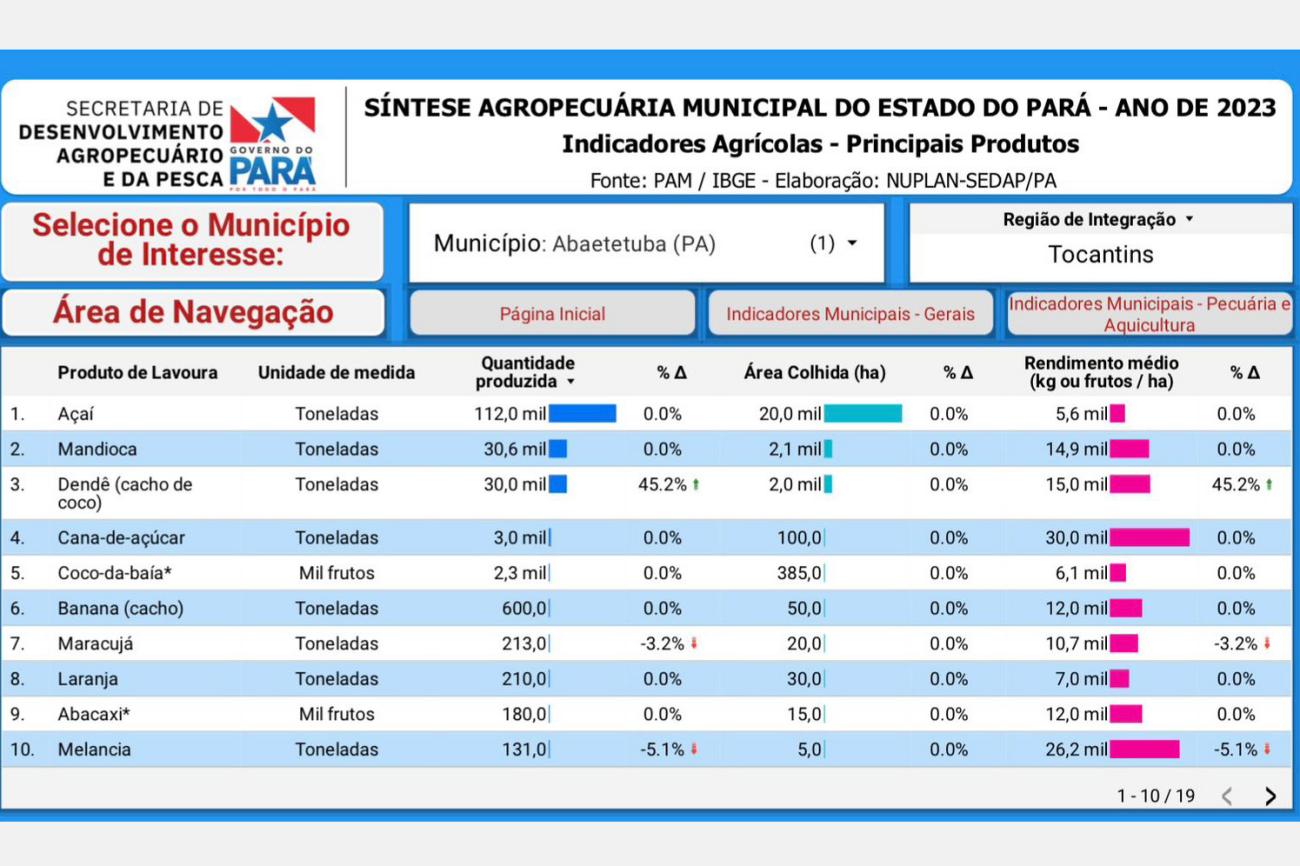 SECRETARIA DE DESENVOLVIMENTO AGROPECUÁRIO E DA PESCA

GOVERNO DO PARÁ
POR TODO O PARÁ

SÍNTESE AGROPECUÁRIA MUNICIPAL DO ESTADO DO PARÁ - ANO DE 2023
Indicadores Agrícolas - Principais Produtos
Fonte: PAM / IBGE - Elaboração: NUPLAN-SEDAP/PA

Selecione o Município de Interesse:

Município: Abaetetuba (PA) (1)

Região de Integração
Tocantins

Área de Navegação

Página Inicial

Indicadores Municipais - Gerais

Indicadores Municipais - Pecuária e Aquicultura

| | Produto de Lavoura | Unidade de medida | Quantidade produzida | % Δ | Área Colhida (ha) | % Δ | Rendimento médio (kg ou frutos / ha) | % Δ |
|---|---|---|---|---|---|---|---|---|
| 1. | Açaí | Toneladas | 112,0 mil | 0.0% | 20,0 mil | 0.0% | 5,6 mil | 0.0% |
| 2. | Mandioca | Toneladas | 30,6 mil | 0.0% | 2,1 mil | 0.0% | 14,9 mil | 0.0% |
| 3. | Dendê (cacho de coco) | Toneladas | 30,0 mil | 45.2% | 2,0 mil | 0.0% | 15,0 mil | 45.2% |
| 4. | Cana-de-açúcar | Toneladas | 3,0 mil | 0.0% | 100,0 | 0.0% | 30,0 mil | 0.0% |
| 5. | Coco-da-baía* | Mil frutos | 2,3 mil | 0.0% | 385,0 | 0.0% | 6,1 mil | 0.0% |
| 6. | Banana (cacho) | Toneladas | 600,0 | 0.0% | 50,0 | 0.0% | 12,0 mil | 0.0% |
| 7. | Maracujá | Toneladas | 213,0 | -3.2% | 20,0 | 0.0% | 10,7 mil | -3.2% |
| 8. | Laranja | Toneladas | 210,0 | 0.0% | 30,0 | 0.0% | 7,0 mil | 0.0% |
| 9. | Abacaxi* | Mil frutos | 180,0 | 0.0% | 15,0 | 0.0% | 12,0 mil | 0.0% |
| 10. | Melancia | Toneladas | 131,0 | -5.1% | 5,0 | 0.0% | 26,2 mil | -5.1% |

1 - 10 / 19